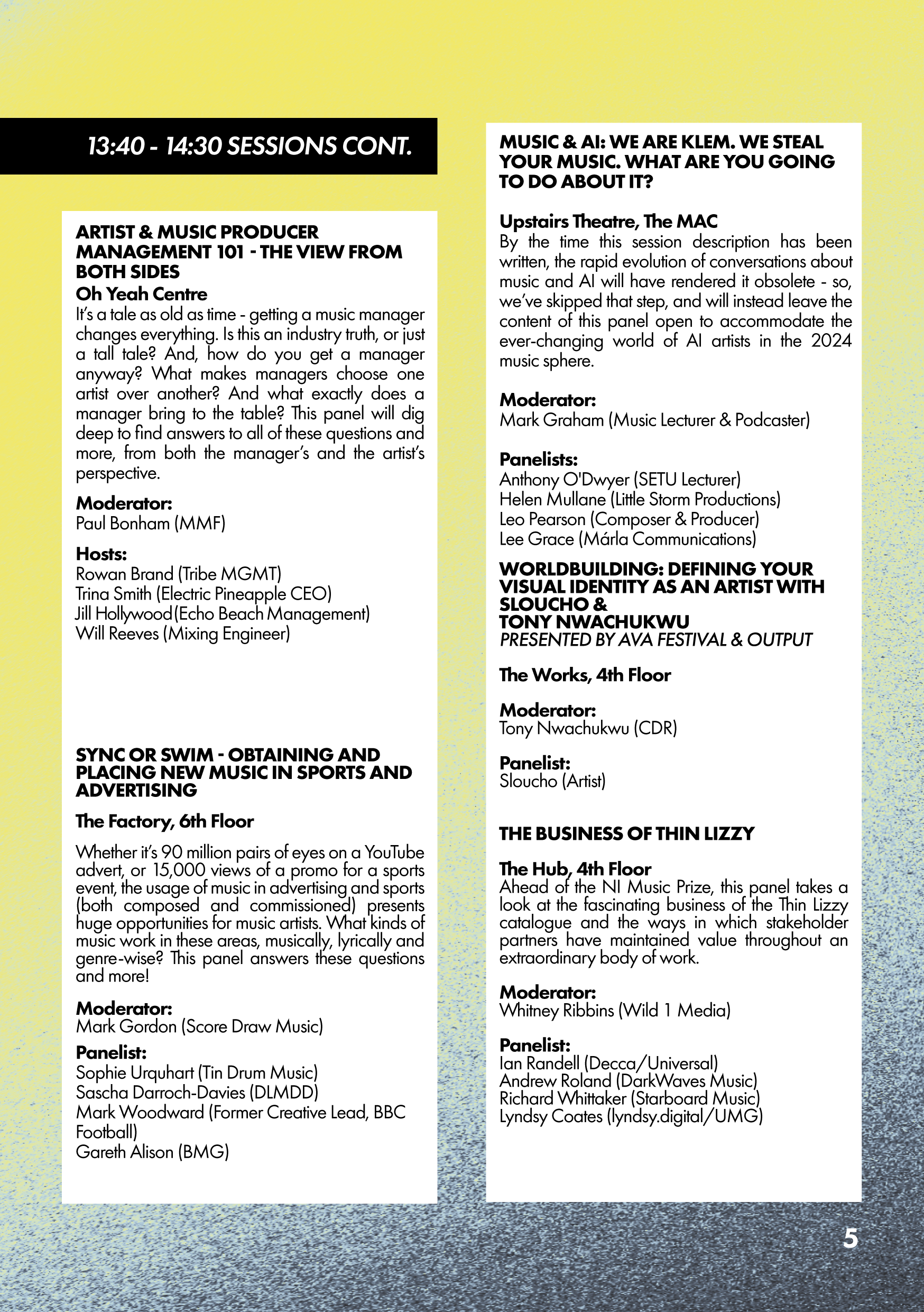 13:40 - 14:30 SESSIONS CONT.

ARTIST & MUSIC PRODUCER MANAGEMENT 101 - THE VIEW FROM BOTH SIDES
Oh Yeah Centre
It's a tale as old as time - getting a music manager changes everything. Is this an industry truth, or just a tall tale? And, how do you get a manager anyway? What makes managers choose one artist over another? And what exactly does a manager bring to the table? This panel will dig deep to find answers to all of these questions and more, from both the manager's and the artist's perspective.

Moderator:
Paul Bonham (MMF)

Hosts:
Rowan Brand (Tribe MGMT)
Trina Smith (Electric Pineapple CEO)
Jill Hollywood(Echo Beach Management)
Will Reeves (Mixing Engineer)

SYNC OR SWIM - OBTAINING AND PLACING NEW MUSIC IN SPORTS AND ADVERTISING
The Factory, 6th Floor

Whether it's 90 million pairs of eyes on a YouTube advert, or 15,000 views of a promo for a sports event, the usage of music in advertising and sports (both composed and commissioned) presents huge opportunities for music artists. What kinds of music work in these areas, musically, lyrically and genre-wise? This panel answers these questions and more!

Moderator:
Mark Gordon (Score Draw Music)
Panelist:
Sophie Urquhart (Tin Drum Music)
Sascha Darroch-Davies (DLMDD)
Mark Woodward (Former Creative Lead, BBC Football)
Gareth Alison (BMG)

MUSIC & AI: WE ARE KLEM. WE STEAL YOUR MUSIC. WHAT ARE YOU GOING TO DO ABOUT IT?

Upstairs Theatre, The MAC
By the time this session description has been written, the rapid evolution of conversations about music and AI will have rendered it obsolete - so, we've skipped that step, and will instead leave the content of this panel open to accommodate the ever-changing world of AI artists in the 2024 music sphere.

Moderator:
Mark Graham (Music Lecturer & Podcaster)

Panelists:
Anthony O'Dwyer (SETU Lecturer)
Helen Mullane (Little Storm Productions)
Leo Pearson (Composer & Producer)
Lee Grace (Márla Communications)

WORLDBUILDING: DEFINING YOUR VISUAL IDENTITY AS AN ARTIST WITH SLOUCHO & TONY NWACHUKWU
PRESENTED BY AVA FESTIVAL & OUTPUT

The Works, 4th Floor

Moderator:
Tony Nwachukwu (CDR)

Panelist:
Sloucho (Artist)

THE BUSINESS OF THIN LIZZY

The Hub, 4th Floor
Ahead of the NI Music Prize, this panel takes a look at the fascinating business of the Thin Lizzy catalogue and the ways in which stakeholder partners have maintained value throughout an extraordinary body of work.

Moderator:
Whitney Ribbins (Wild 1 Media)

Panelist:
Ian Randell (Decca/Universal)
Andrew Roland (DarkWaves Music)
Richard Whittaker (Starboard Music)
Lyndsy Coates (lyndsy.digital/UMG)

5